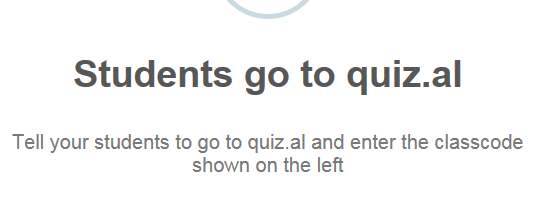 Students go to quiz.al

Tell your students to go to quiz.al and enter the classcode shown on the left